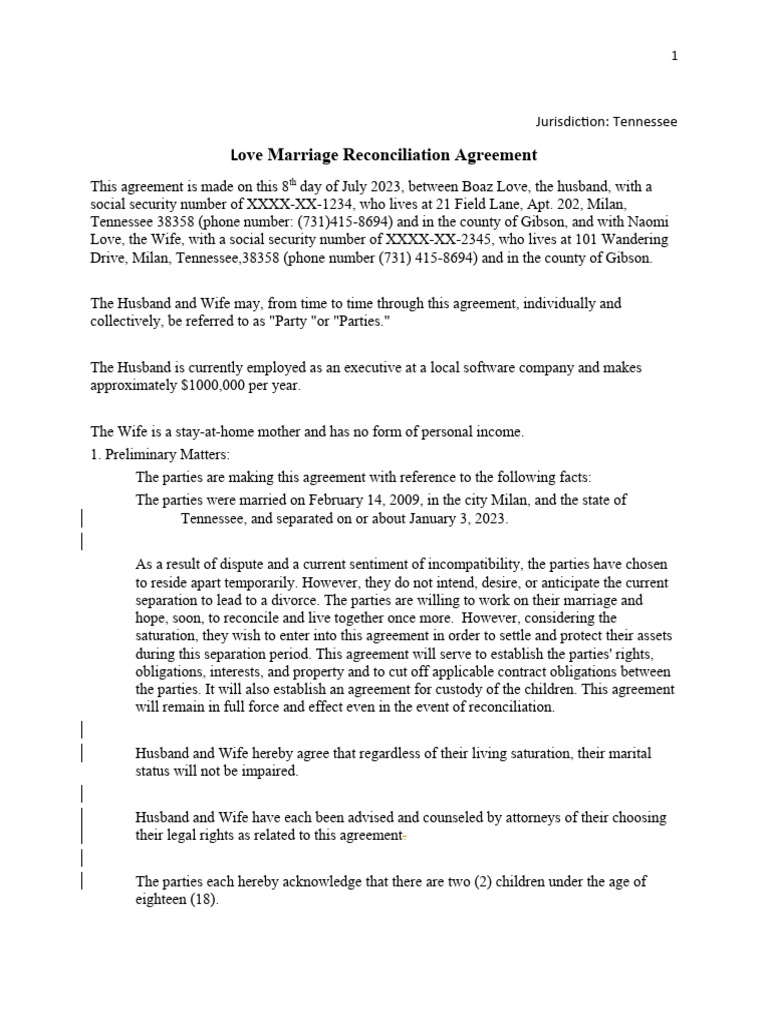 1

Jurisdiction: Tennessee

Love Marriage Reconciliation Agreement

This agreement is made on this 8$^{th}$ day of July 2023, between Boaz Love, the husband, with a social security number of XXXX-XX-1234, who lives at 21 Field Lane, Apt. 202, Milan, Tennessee 38358 (phone number: (731)415-8694) and in the county of Gibson, and with Naomi Love, the Wife, with a social security number of XXXX-XX-2345, who lives at 101 Wandering Drive, Milan, Tennessee,38358 (phone number (731) 415-8694) and in the county of Gibson.

The Husband and Wife may, from time to time through this agreement, individually and collectively, be referred to as "Party "or "Parties."

The Husband is currently employed as an executive at a local software company and makes approximately $1000,000 per year.

The Wife is a stay-at-home mother and has no form of personal income.

1. Preliminary Matters:

The parties are making this agreement with reference to the following facts:

The parties were married on February 14, 2009, in the city Milan, and the state of Tennessee, and separated on or about January 3, 2023.

As a result of dispute and a current sentiment of incompatibility, the parties have chosen to reside apart temporarily. However, they do not intend, desire, or anticipate the current separation to lead to a divorce. The parties are willing to work on their marriage and hope, soon, to reconcile and live together once more. However, considering the saturation, they wish to enter into this agreement in order to settle and protect their assets during this separation period. This agreement will serve to establish the parties' rights, obligations, interests, and property and to cut off applicable contract obligations between the parties. It will also establish an agreement for custody of the children. This agreement will remain in full force and effect even in the event of reconciliation.

Husband and Wife hereby agree that regardless of their living saturation, their marital status will not be impaired.

Husband and Wife have each been advised and counseled by attorneys of their choosing their legal rights as related to this agreement.

The parties each hereby acknowledge that there are two (2) children under the age of eighteen (18).